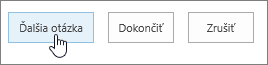 Ďalšia otázka

Dokončiť

Zrušiť